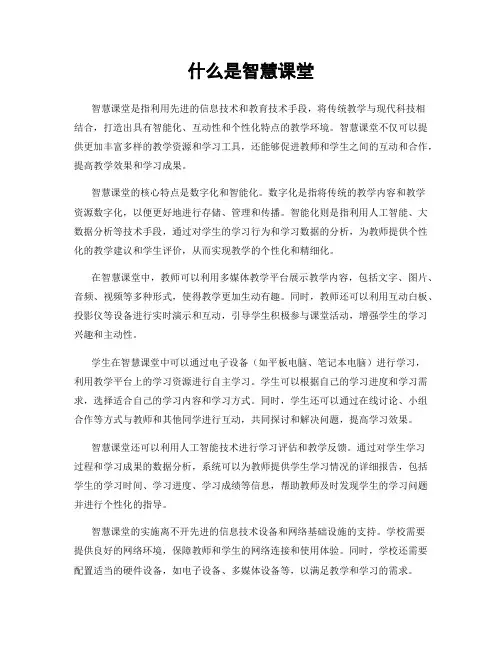 什么是智慧课堂

智慧课堂是指利用先进的信息技术和教育技术手段，将传统教学与现代科技相结合，打造出具有智能化、互动性和个性化特点的教学环境。智慧课堂不仅可以提供更加丰富多样的教学资源和学习工具，还能够促进教师和学生之间的互动和合作，提高教学效果和学习成果。

智慧课堂的核心特点是数字化和智能化。数字化是指将传统的教学内容和教学资源数字化，以便更好地进行存储、管理和传播。智能化则是指利用人工智能、大数据分析等技术手段，通过对学生的学习行为和学习数据的分析，为教师提供个性化的教学建议和学生评价，从而实现教学的个性化和精细化。

在智慧课堂中，教师可以利用多媒体教学平台展示教学内容，包括文字、图片、音频、视频等多种形式，使得教学更加生动有趣。同时，教师还可以利用互动白板、投影仪等设备进行实时演示和互动，引导学生积极参与课堂活动，增强学生的学习兴趣和主动性。

学生在智慧课堂中可以通过电子设备（如平板电脑、笔记本电脑）进行学习，利用教学平台上的学习资源进行自主学习。学生可以根据自己的学习进度和学习需求，选择适合自己的学习内容和学习方式。同时，学生还可以通过在线讨论、小组合作等方式与教师和其他同学进行互动，共同探讨和解决问题，提高学习效果。

智慧课堂还可以利用人工智能技术进行学习评估和教学反馈。通过对学生学习过程和学习成果的数据分析，系统可以为教师提供学生学习情况的详细报告，包括学生的学习时间、学习进度、学习成绩等信息，帮助教师及时发现学生的学习问题并进行个性化的指导。

智慧课堂的实施离不开先进的信息技术设备和网络基础设施的支持。学校需要提供良好的网络环境，保障教师和学生的网络连接和使用体验。同时，学校还需要配置适当的硬件设备，如电子设备、多媒体设备等，以满足教学和学习的需求。